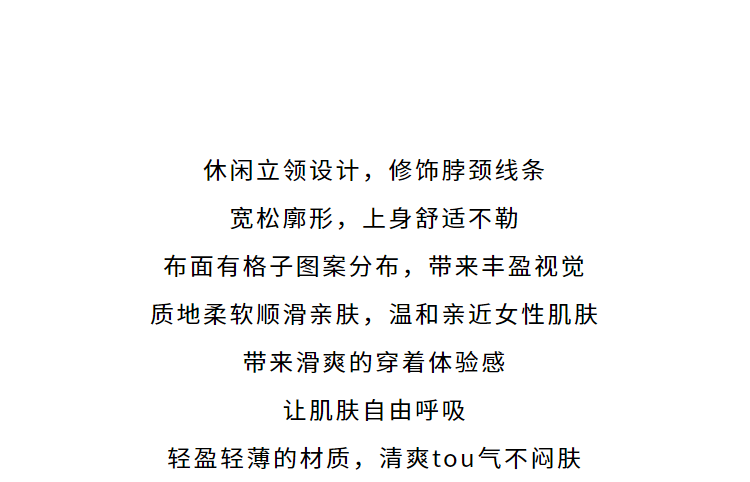 休闲立领设计，修饰脖颈线条

宽松廓形，上身舒适不勒

布面有格子图案分布，带来丰盈视觉

质地柔软顺滑亲肤，温和亲近女性肌肤

带来滑爽的穿着体验感

让肌肤自由呼吸

轻盈轻薄的材质，清爽tou气不闷肤